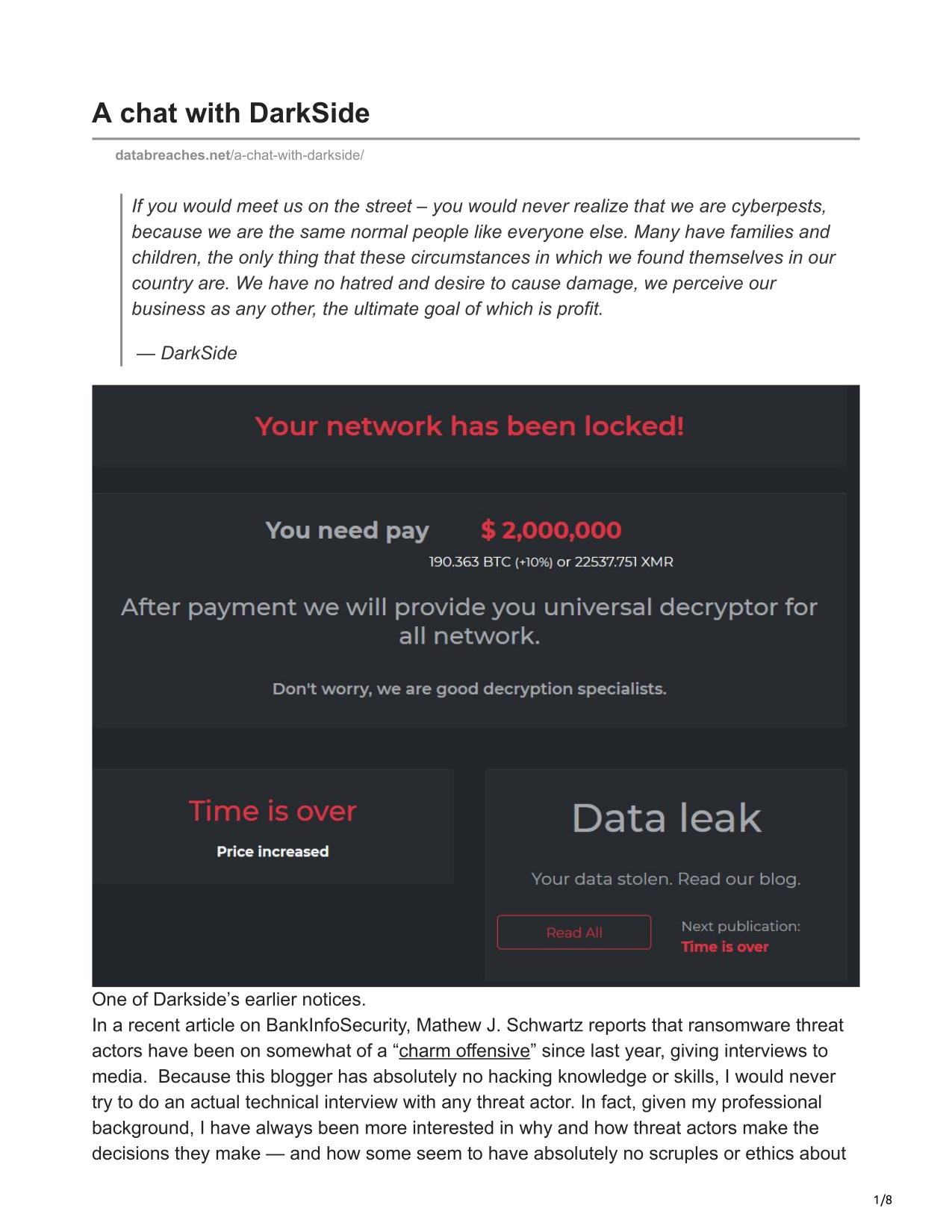 A chat with DarkSide

databreaches.net/a-chat-with-darkside/

If you would meet us on the street – you would never realize that we are cyberpests, because we are the same normal people like everyone else. Many have families and children, the only thing that these circumstances in which we found themselves in our country are. We have no hatred and desire to cause damage, we perceive our business as any other, the ultimate goal of which is profit.

— DarkSide

Your network has been locked!

You need pay $ 2,000,000

190.363 BTC (+10%) or 22537.751 XMR

After payment we will provide you universal decryptor for all network.

Don't worry, we are good decryption specialists.

Time is over

Price increased

Data leak

Your data stolen. Read our blog.

Read All

Next publication:
Time is over

One of Darkside's earlier notices.
In a recent article on BankInfoSecurity, Mathew J. Schwartz reports that ransomware threat actors have been on somewhat of a "charm offensive" since last year, giving interviews to media. Because this blogger has absolutely no hacking knowledge or skills, I would never try to do an actual technical interview with any threat actor. In fact, given my professional background, I have always been more interested in why and how threat actors make the decisions they make — and how some seem to have absolutely no scruples or ethics about

1/8